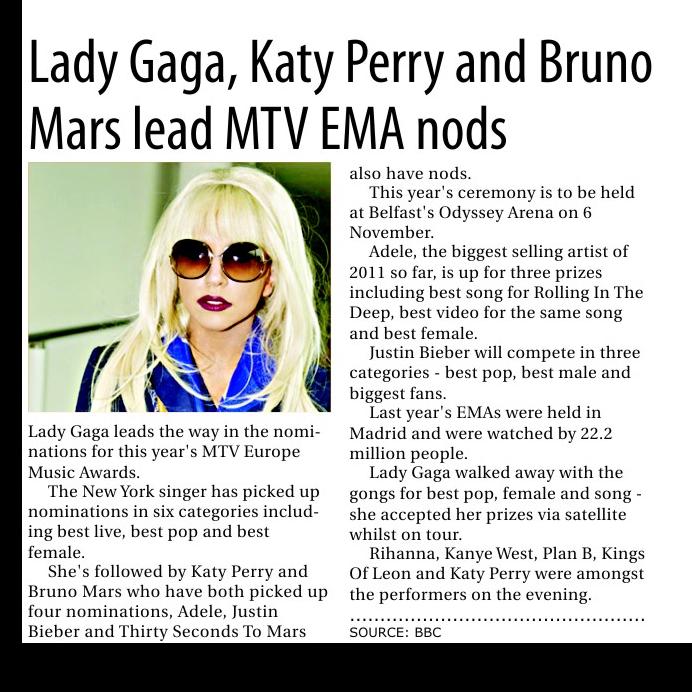 Lady Gaga, Katy Perry and Bruno Mars lead MTV EMA nods

Lady Gaga leads the way in the nominations for this year's MTV Europe Music Awards.

The New York singer has picked up nominations in six categories including best live, best pop and best female.

She's followed by Katy Perry and Bruno Mars who have both picked up four nominations, Adele, Justin Bieber and Thirty Seconds To Mars also have nods.

This year's ceremony is to be held at Belfast's Odyssey Arena on 6 November.

Adele, the biggest selling artist of 2011 so far, is up for three prizes including best song for Rolling In The Deep, best video for the same song and best female.

Justin Bieber will compete in three categories - best pop, best male and biggest fans.

Last year's EMAs were held in Madrid and were watched by 22.2 million people.

Lady Gaga walked away with the gongs for best pop, female and song - she accepted her prizes via satellite whilst on tour.

Rihanna, Kanye West, Plan B, Kings Of Leon and Katy Perry were amongst the performers on the evening.

SOURCE: BBC